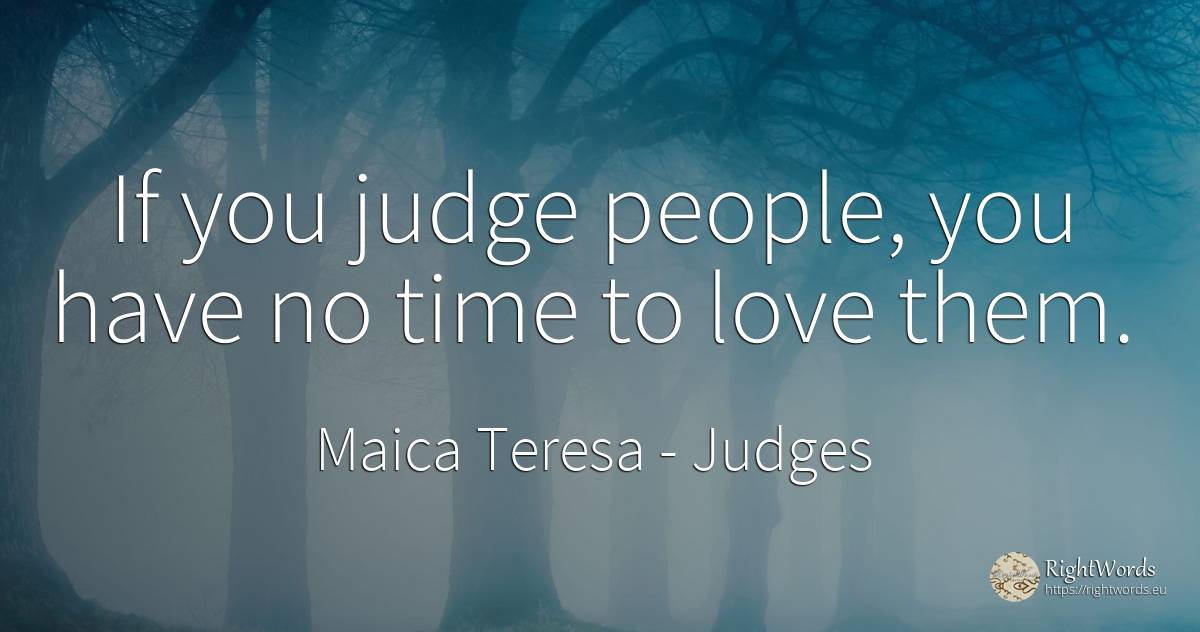 If you judge people, you have no time to love them.

Maica Teresa - Judges

RightWords
https://rightwords.eu